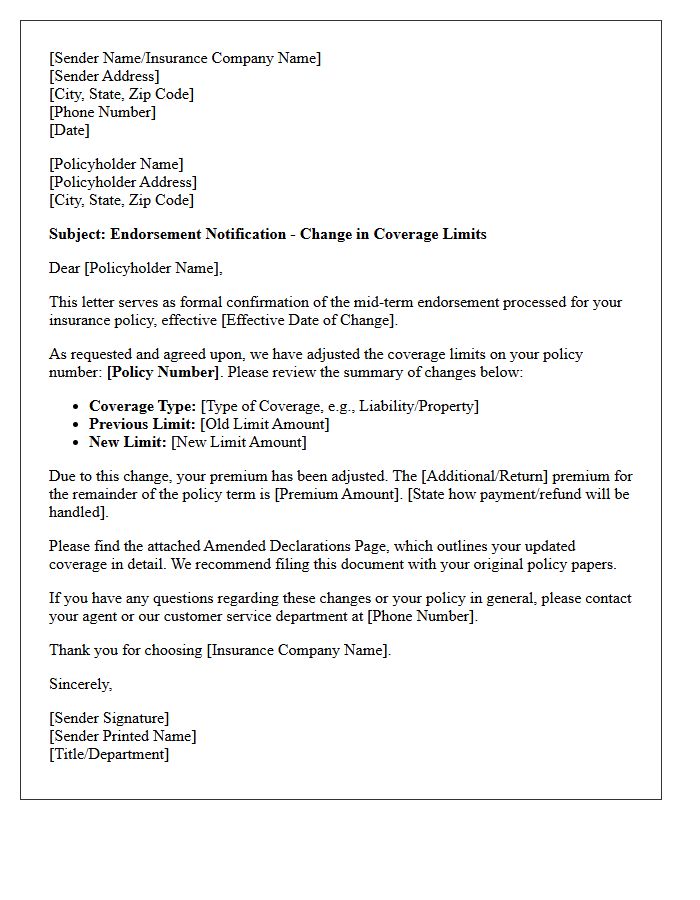 [Sender Name/Insurance Company Name]
[Sender Address]
[City, State, Zip Code]
[Phone Number]
[Date]

[Policyholder Name]
[Policyholder Address]
[City, State, Zip Code]

Subject: Endorsement Notification - Change in Coverage Limits

Dear [Policyholder Name],

This letter serves as formal confirmation of the mid-term endorsement processed for your insurance policy, effective [Effective Date of Change].

As requested and agreed upon, we have adjusted the coverage limits on your policy number: [Policy Number]. Please review the summary of changes below:

• Coverage Type: [Type of Coverage, e.g., Liability/Property]
• Previous Limit: [Old Limit Amount]
• New Limit: [New Limit Amount]

Due to this change, your premium has been adjusted. The [Additional/Return] premium for the remainder of the policy term is [Premium Amount]. [State how payment/refund will be handled].

Please find the attached Amended Declarations Page, which outlines your updated coverage in detail. We recommend filing this document with your original policy papers.

If you have any questions regarding these changes or your policy in general, please contact your agent or our customer service department at [Phone Number].

Thank you for choosing [Insurance Company Name].

Sincerely,

[Sender Signature]
[Sender Printed Name]
[Title/Department]